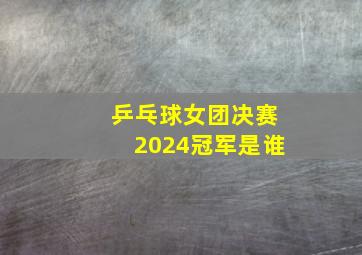 乒乓球女团决赛
2024冠军是谁